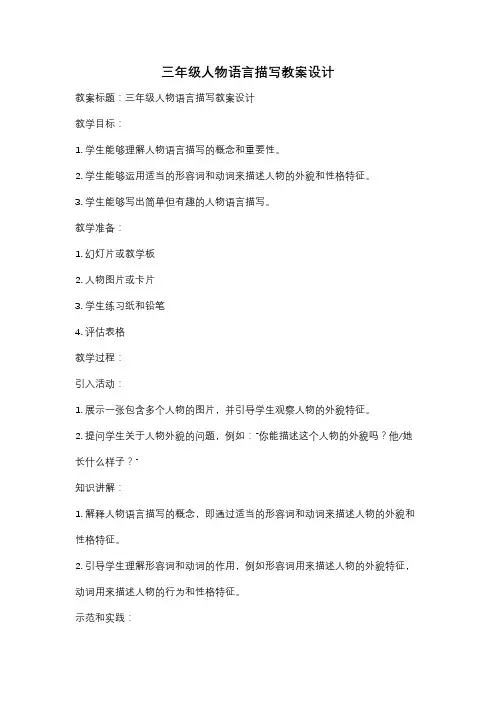 三年级人物语言描写教案设计

教案标题：三年级人物语言描写教案设计

教学目标：

1. 学生能够理解人物语言描写的概念和重要性。

2. 学生能够运用适当的形容词和动词来描述人物的外貌和性格特征。

3. 学生能够写出简单但有趣的人物语言描写。

教学准备：

1. 幻灯片或教学板

2. 人物图片或卡片

3. 学生练习纸和铅笔

4. 评估表格

教学过程：

引入活动：

1. 展示一张包含多个人物的图片，并引导学生观察人物的外貌特征。

2. 提问学生关于人物外貌的问题，例如："你能描述这个人物的外貌吗？他/她长什么样子？"

知识讲解：

1. 解释人物语言描写的概念，即通过适当的形容词和动词来描述人物的外貌和性格特征。

2. 引导学生理解形容词和动词的作用，例如形容词用来描述人物的外貌特征，动词用来描述人物的行为和性格特征。

示范和实践：